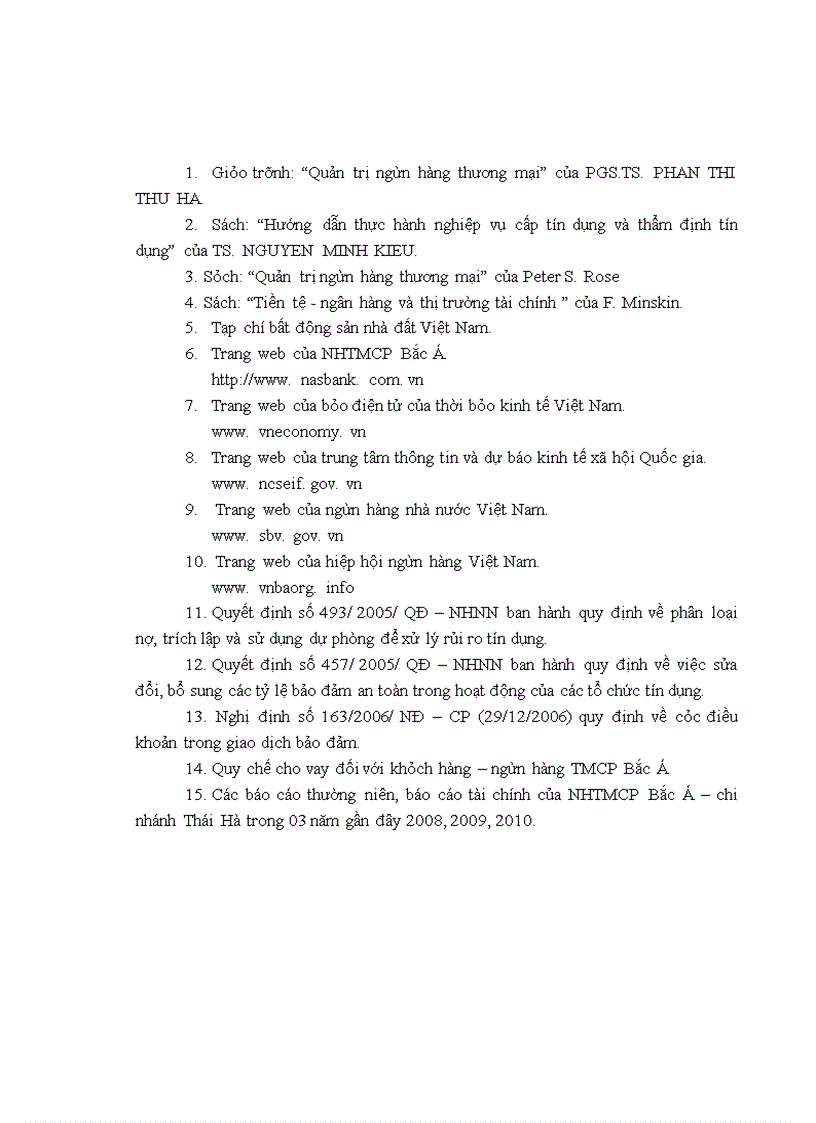 1. Giỏo trỡnh: “Quản trị ngừn hàng thương mại” của PGS.TS. PHAN THI THU HA.

2. Sách: “Hướng dẫn thực hành nghiệp vụ cấp tín dụng và thẩm định tín dụng” của TS. NGUYEN MINH KIEU.

3. Sỏch: “Quản trị ngừn hàng thương mại” của Peter S. Rose

4. Sách: “Tiền tệ - ngân hàng và thị trường tài chính ” của F. Minskin.

5. Tạp chí bất động sản nhà đất Việt Nam.

6. Trang web của NHTMCP Bắc Á.
http://www. nasbank. com. vn

7. Trang web của bỏo điện tử của thời bỏo kinh tế Việt Nam.
www. vneconomy. vn

8. Trang web của trung tâm thông tin và dự báo kinh tế xã hội Quốc gia.
www. ncseif. gov. vn

9. Trang web của ngừn hàng nhà nước Việt Nam.
www. sbv. gov. vn

10. Trang web của hiệp hội ngừn hàng Việt Nam.
www. vnbaorg. info

11. Quyết định số 493/ 2005/ QĐ – NHNN ban hành quy định về phân loại nợ, trích lập và sử dụng dự phòng để xử lý rủi ro tín dụng.

12. Quyết định số 457/ 2005/ QĐ – NHNN ban hành quy định về việc sửa đổi, bổ sung các tỷ lệ bảo đảm an toàn trong hoạt động của các tổ chức tín dụng.

13. Nghị định số 163/2006/ NĐ – CP (29/12/2006) quy định về cỏc điều khoản trong giao dịch bảo đảm.

14. Quy chế cho vay đối với khỏch hàng – ngừn hàng TMCP Bắc Á

15. Các báo cáo thường niên, báo cáo tài chính của NHTMCP Bắc Á – chi nhánh Thái Hà trong 03 năm gần đây 2008, 2009, 2010.